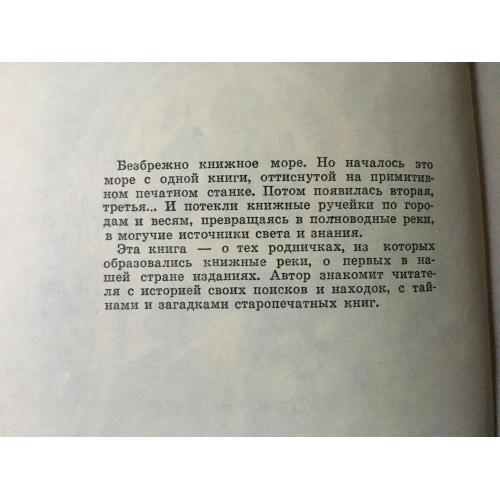 Безбрежно книжное море. Но началось это море с одной книги, оттиснутой на примитивном печатном станке. Потом появилась вторая, третья... И потекли книжные ручейки по городам и весям, превращаясь в полноводные реки, в могучие источники света и знания.

Эта книга — о тех родничках, из которых образовались книжные реки, о первых в нашей стране изданиях. Автор знакомит читателя с историей своих поисков и находок, с тайнами и загадками старопечатных книг.